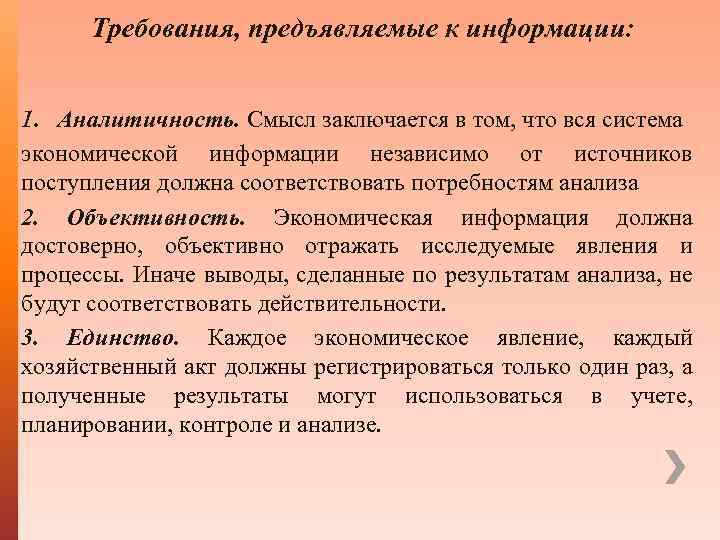 Требования, предъявляемые к информации:

1. Аналитичность. Смысл заключается в том, что вся система экономической информации независимо от источников поступления должна соответствовать потребностям анализа

2. Объективность. Экономическая информация должна достоверно, объективно отражать исследуемые явления и процессы. Иначе выводы, сделанные по результатам анализа, не будут соответствовать действительности.

3. Единство. Каждое экономическое явление, каждый хозяйственный акт должны регистрироваться только один раз, а полученные результаты могут использоваться в учете, планировании, контроле и анализе.